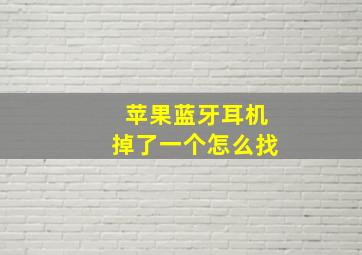 苹果蓝牙耳机
掉了一个怎么找